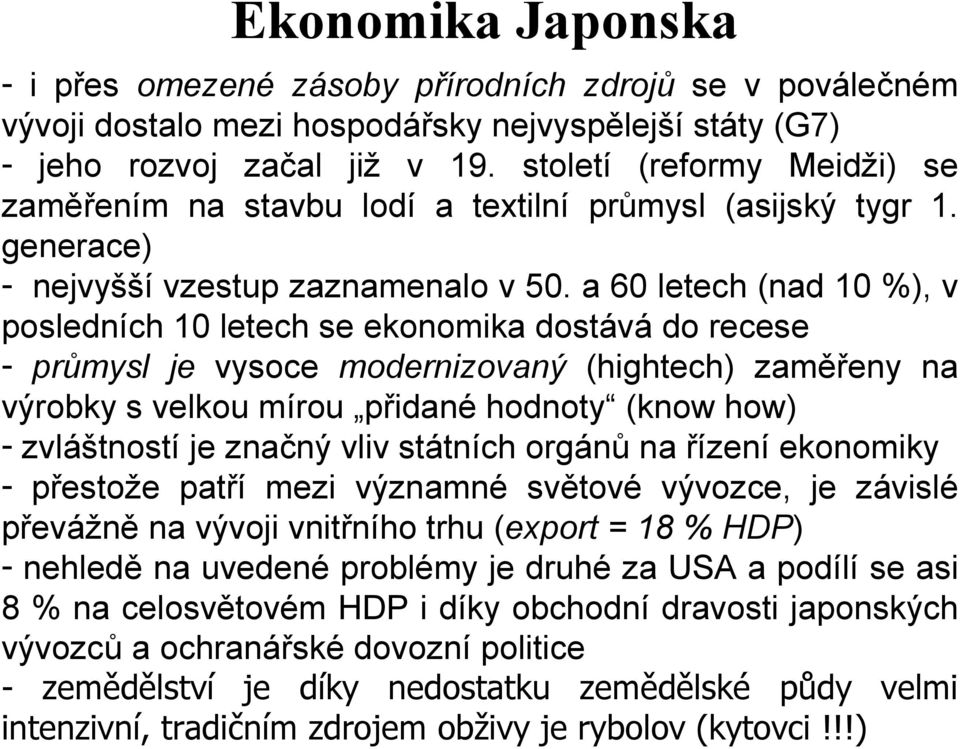 Ekonomika Japonska

- i přes omezené zásoby přírodních zdrojů se v poválečném vývoji dostalo mezi hospodářsky nejvyspělejší státy (G7)

- jeho rozvoj začal již v 19. století (reformy Meidži) se zaměřením na stavbu lodí a textilní průmysl (asijský tygr 1. generace)

- nejvyšší vzestup zaznamenalo v 50. a 60 letech (nad 10 %), v posledních 10 letech se ekonomika dostává do recese

- průmysl je vysoce modernizovaný (hightech) zaměřeny na výrobky s velkou mírou „přidané hodnoty“ (know how)

- zvláštností je značný vliv státních orgánů na řízení ekonomiky

- přestože patří mezi významné světové vývozce, je závislé převážně na vývoji vnitřního trhu (export = 18 % HDP)

- nehledě na uvedené problémy je druhé za USA a podílí se asi 8 % na celosvětovém HDP i díky obchodní dravosti japonských vývozců a ochranářské dovozní politice

- zemědělství je díky nedostatku zemědělské půdy velmi intenzivní, tradičním zdrojem obživy je rybolov (kytovci !!!)